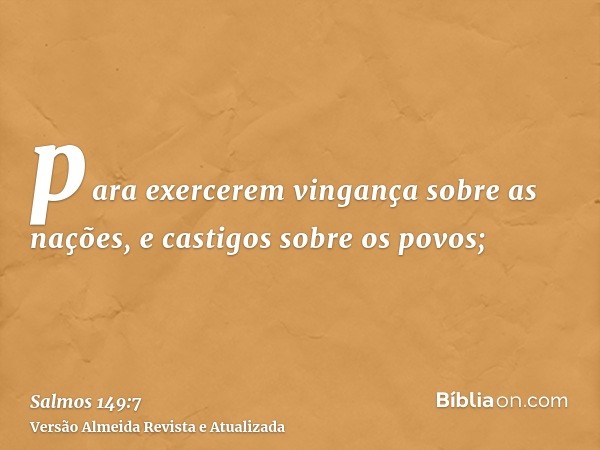 para exercerem vingança sobre as nações, e castigos sobre os povos;

Salmos 149:7
Versão Almeida Revista e Atualizada

Bíbliaon.com